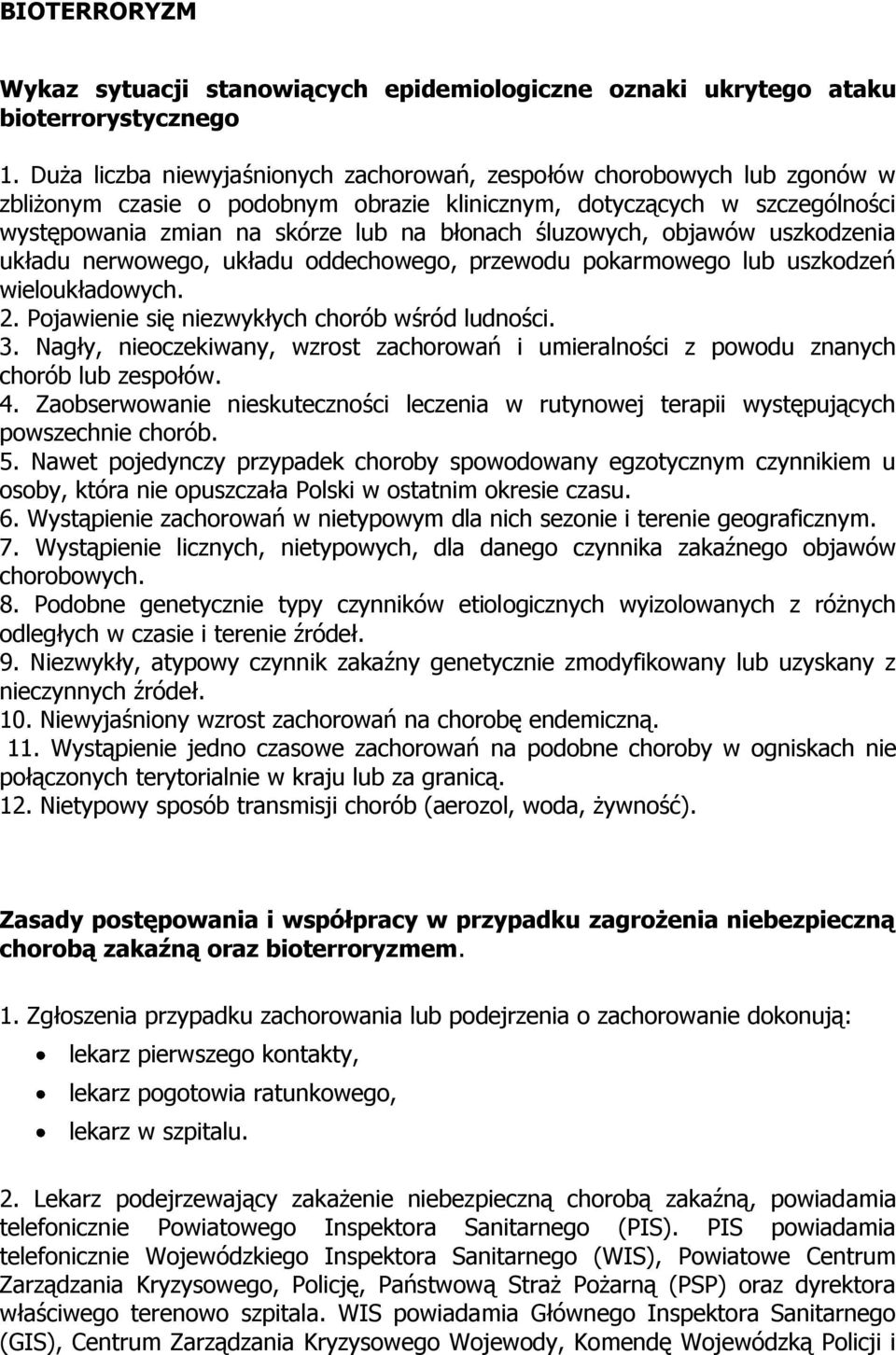 BIOTERRORYZM

Wykaz sytuacji stanowiących epidemiologiczne oznaki ukrytego ataku bioterrorystycznego

1. Duża liczba niewyjaśnionych zachorowań, zespołów chorobowych lub zgonów w zbliżonym czasie o podobnym obrazie klinicznym, dotyczących w szczególności występowania zmian na skórze lub na błonach śluzowych, objawów uszkodzenia układu nerwowego, układu oddechowego, przewodu pokarmowego lub uszkodzeń wieloukładowych.
2. Pojawienie się niezwykłych chorób wśród ludności.
3. Nagły, nieoczekiwany, wzrost zachorowań i umieralności z powodu znanych chorób lub zespołów.
4. Zaobserwowanie nieskuteczności leczenia w rutynowej terapii występujących powszechnie chorób.
5. Nawet pojedynczy przypadek choroby spowodowany egzotycznym czynnikiem u osoby, która nie opuszczała Polski w ostatnim okresie czasu.
6. Wystąpienie zachorowań w nietypowym dla nich sezonie i terenie geograficznym.
7. Wystąpienie licznych, nietypowych, dla danego czynnika zakaźnego objawów chorobowych.
8. Podobne genetycznie typy czynników etiologicznych wyizolowanych z różnych odległych w czasie i terenie źródeł.
9. Niezwykły, atypowy czynnik zakaźny genetycznie zmodyfikowany lub uzyskany z nieczynnych źródeł.
10. Niewyjaśniony wzrost zachorowań na chorobę endemiczną.
11. Wystąpienie jedno czasowe zachorowań na podobne choroby w ogniskach nie połączonych terytorialnie w kraju lub za granicą.
12. Nietypowy sposób transmisji chorób (aerozol, woda, żywność).

Zasady postępowania i współpracy w przypadku zagrożenia niebezpieczną chorobą zakaźną oraz bioterroryzmem.

1. Zgłoszenia przypadku zachorowania lub podejrzenia o zachorowanie dokonują:
• lekarz pierwszego kontakty,
• lekarz pogotowia ratunkowego,
• lekarz w szpitalu.

2. Lekarz podejrzewający zakażenie niebezpieczną chorobą zakaźną, powiadamia telefonicznie Powiatowego Inspektora Sanitarnego (PIS). PIS powiadamia telefonicznie Wojewódzkiego Inspektora Sanitarnego (WIS), Powiatowe Centrum Zarządzania Kryzysowego, Policję, Państwową Straż Pożarną (PSP) oraz dyrektora właściwego terenowo szpitala. WIS powiadamia Głównego Inspektora Sanitarnego (GIS), Centrum Zarządzania Kryzysowego Wojewody, Komendę Wojewódzką Policji i